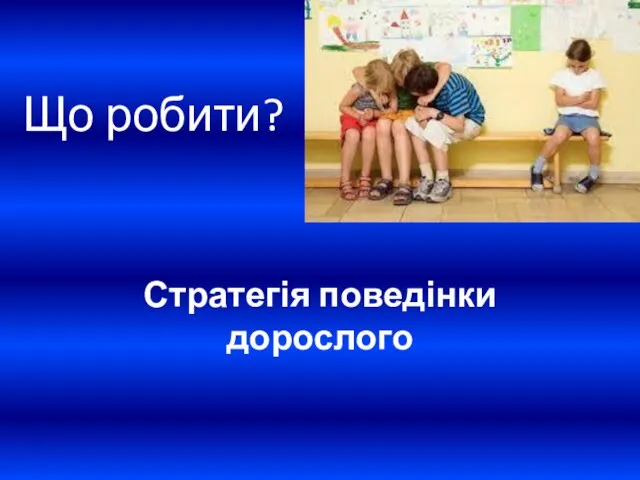 Що робити?

Стратегія поведінки дорослого